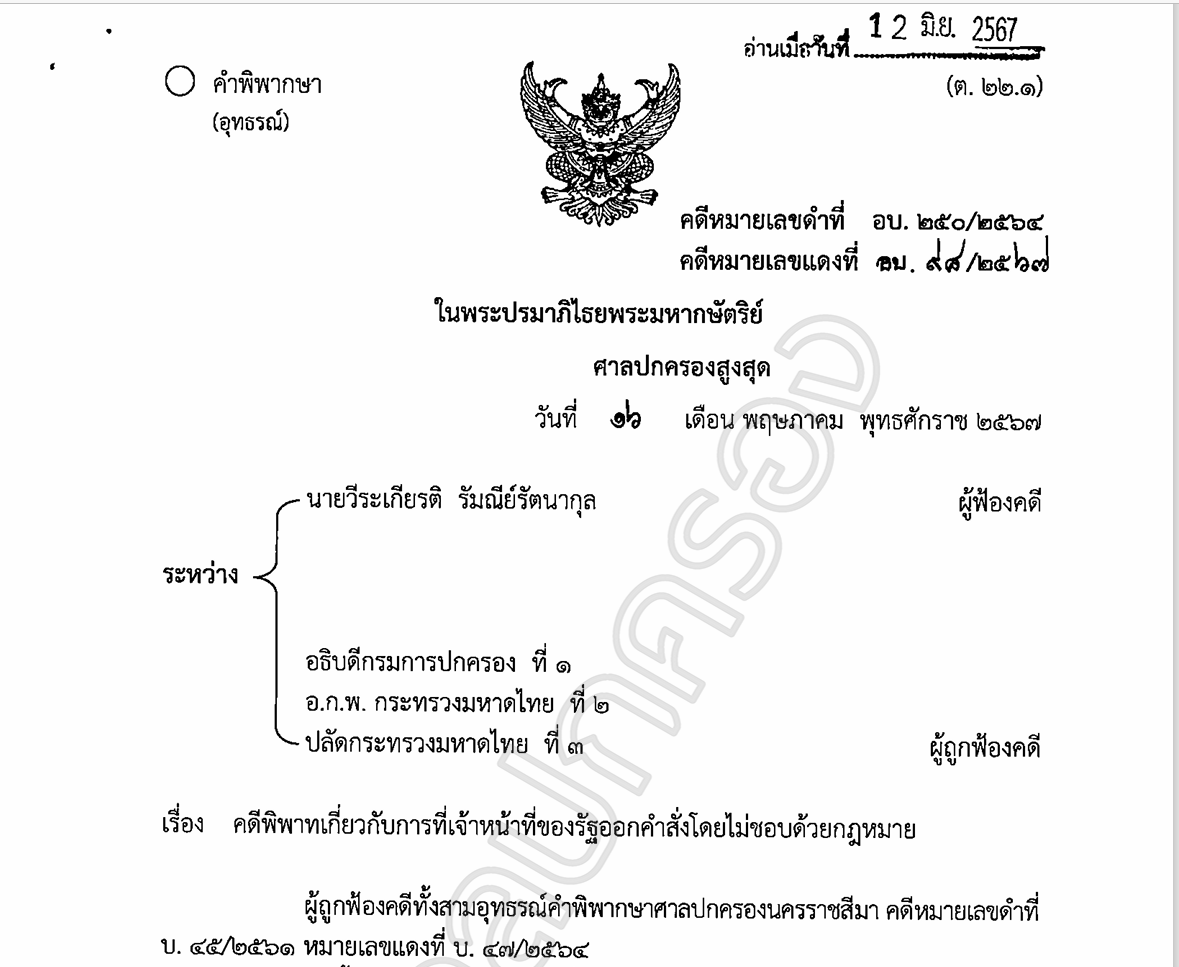 อ่านเมื่อวันที่ 12 มิ.ย. 2567

○ คำพิพากษา
(อุทธรณ์)

(ต. ๒๒.๑)

คดีหมายเลขดำที่ อบ. ๒๕๐/๒๕๖๔
คดีหมายเลขแดงที่ อบ. ๙๘/๒๕๖๗

ในพระปรมาภิไธยพระมหากษัตริย์

ศาลปกครองสูงสุด

วันที่ ๑๖ เดือน พฤษภาคม พุทธศักราช ๒๕๖๗

ระหว่าง

นายวีระเกียรติ รัมณีย์รัตนากุล ผู้ฟ้องคดี

อธิบดีกรมการปกครอง ที่ ๑
อ.ก.พ. กระทรวงมหาดไทย ที่ ๒
ปลัดกระทรวงมหาดไทย ที่ ๓ ผู้ถูกฟ้องคดี

เรื่อง คดีพิพาทเกี่ยวกับการที่เจ้าหน้าที่ของรัฐออกคำสั่งโดยไม่ชอบด้วยกฎหมาย

ผู้ถูกฟ้องคดีทั้งสามอุทธรณ์คำพิพากษาศาลปกครองนครราชสีมา คดีหมายเลขดำที่ บ. ๔๕/๒๕๖๑ หมายเลขแดงที่ บ. ๔๗/๒๕๖๔

ศาลปกครอง